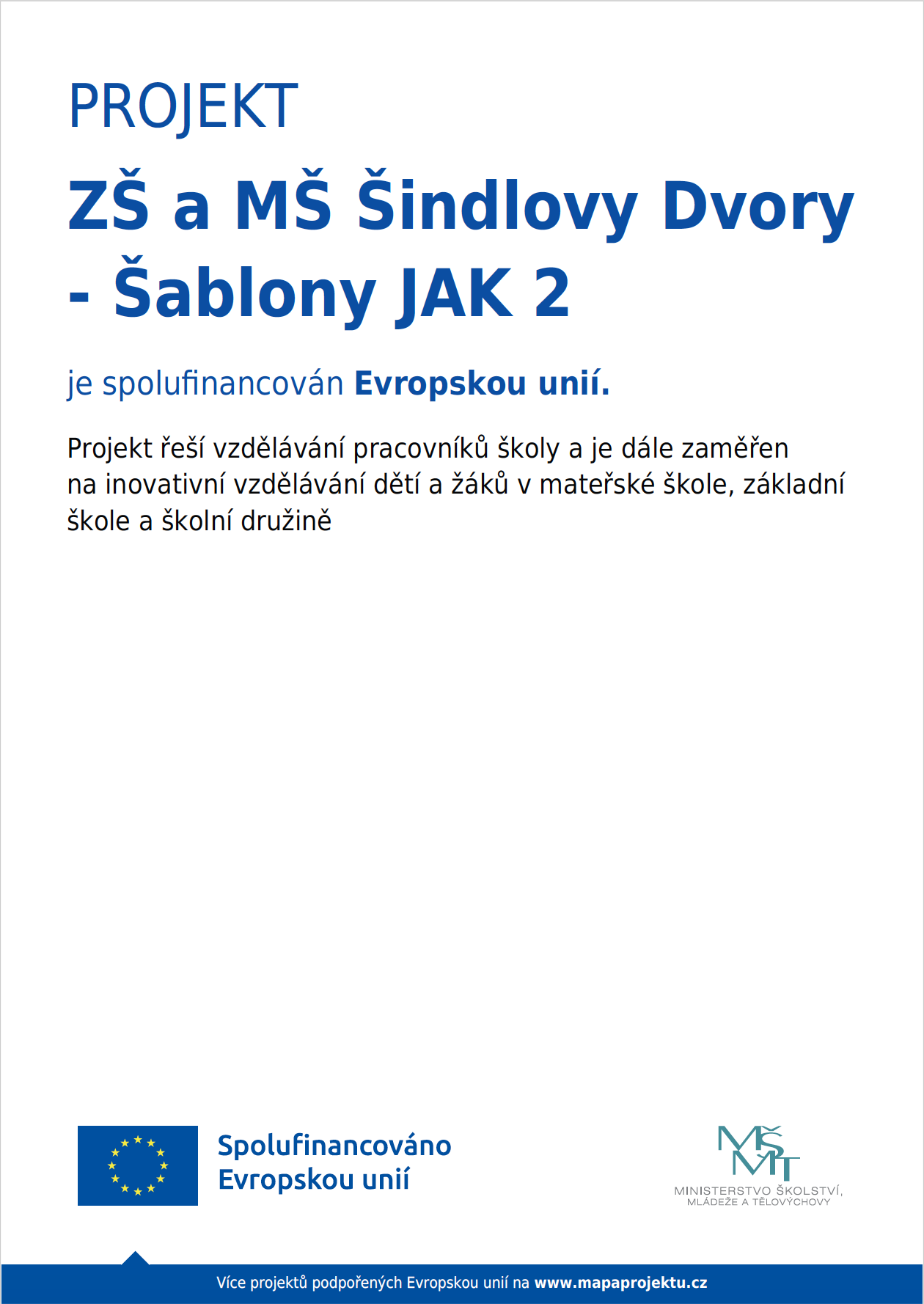 PROJEKT

ZŠ a MŠ Šindlovy Dvory - Šablony JAK 2

je spolufinancován Evropskou unií.

Projekt řeší vzdělávání pracovníků školy a je dále zaměřen na inovativní vzdělávání dětí a žáků v mateřské škole, základní škole a školní družině

Spolufinancováno Evropskou unií

MŠMT
MINISTERSTVO ŠKOLSTVÍ, MLÁDEŽE A TĚLOVÝCHOVY

Více projektů podpořených Evropskou unií na www.mapaprojektu.cz